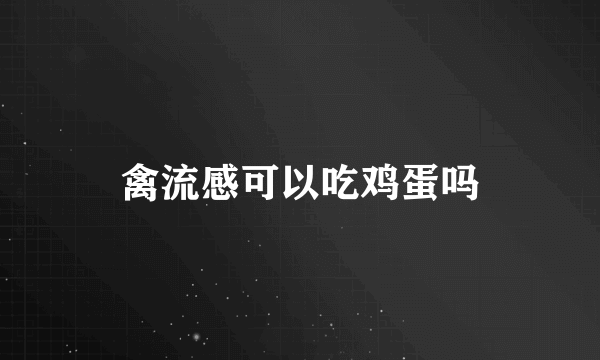 禽流感可以吃鸡蛋吗